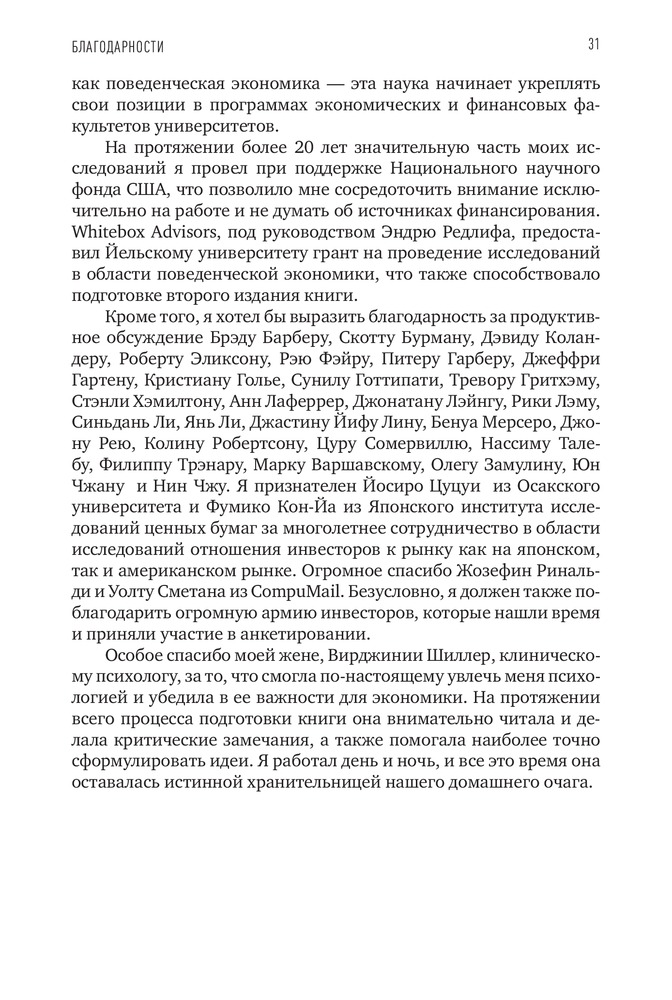 БЛАГОДАРНОСТИ 31

как поведенческая экономика — эта наука начинает укреплять свои позиции в программах экономических и финансовых факультетов университетов.

На протяжении более 20 лет значительную часть моих исследований я провел при поддержке Национального научного фонда США, что позволило мне сосредоточить внимание исключительно на работе и не думать об источниках финансирования. Whitebox Advisors, под руководством Эндрю Редлифа, предоставил Йельскому университету грант на проведение исследований в области поведенческой экономики, что также способствовало подготовке второго издания книги.

Кроме того, я хотел бы выразить благодарность за продуктивное обсуждение Брэду Барберу, Скотту Бурману, Дэвиду Коландеру, Роберту Эликсону, Рэю Фэйру, Питеру Гарберу, Джеффри Гартену, Кристиану Голье, Сунилу Готтипати, Тревору Гритхэму, Стэнли Хэмилтону, Анн Лаферрер, Джонатану Лэйнгу, Рики Лэму, Синьдань Ли, Янь Ли, Джастину Йифу Лину, Бенуа Мерсеро, Джону Рею, Колину Робертсону, Цуру Сомервиллю, Нассиму Талебу, Филиппу Трэнару, Марку Варшавскому, Олегу Замулину, Юн Чжану и Нин Чжу. Я признателен Йосиро Цуцуи из Осакского университета и Фумико Кон-Йа из Японского института исследований ценных бумаг за многолетнее сотрудничество в области исследований отношения инвесторов к рынку как на японском, так и американском рынке. Огромное спасибо Жозефин Ринальди и Уолту Сметана из CompuMail. Безусловно, я должен также поблагодарить огромную армию инвесторов, которые нашли время и приняли участие в анкетировании.

Особое спасибо моей жене, Вирджинии Шиллер, клиническому психологу, за то, что смогла по-настоящему увлечь меня психологией и убедила в ее важности для экономики. На протяжении всего процесса подготовки книги она внимательно читала и делала критические замечания, а также помогала наиболее точно сформулировать идеи. Я работал день и ночь, и все это время она оставалась истинной хранительницей нашего домашнего очага.